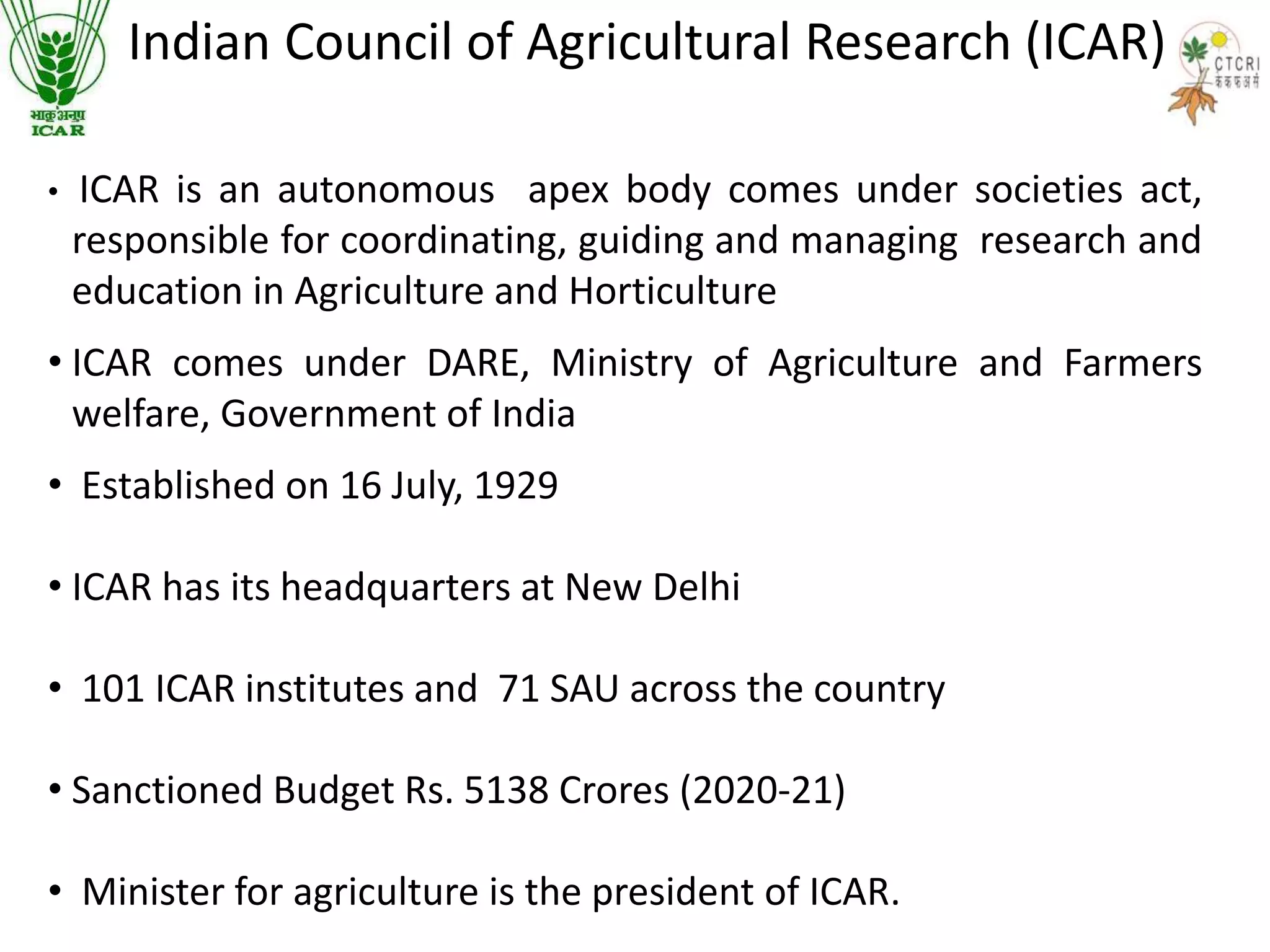 भाकृअनुप
ICAR

Indian Council of Agricultural Research (ICAR)

CTCRI
ककफअसं

• ICAR is an autonomous apex body comes under societies act, responsible for coordinating, guiding and managing research and education in Agriculture and Horticulture

• ICAR comes under DARE, Ministry of Agriculture and Farmers welfare, Government of India

• Established on 16 July, 1929

• ICAR has its headquarters at New Delhi

• 101 ICAR institutes and 71 SAU across the country

• Sanctioned Budget Rs. 5138 Crores (2020-21)

• Minister for agriculture is the president of ICAR.